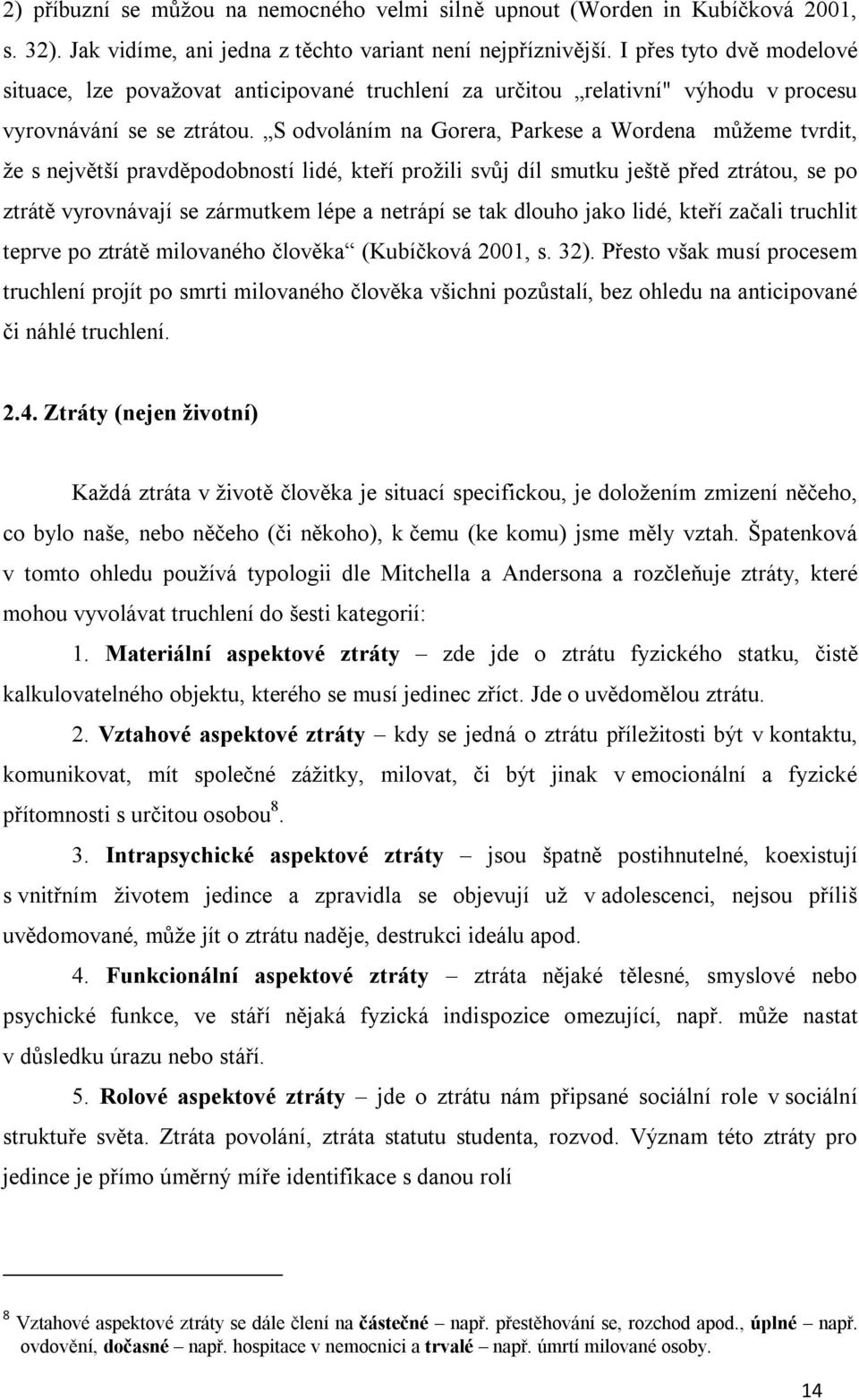 2) příbuzní se můžou na nemocného velmi silně upnout (Worden in Kubíčková 2001, s. 32). Jak vidíme, ani jedna z těchto variant není nejpříznivější. I přes tyto dvě modelové situace, lze považovat anticipované truchlení za určitou „relativní" výhodu v procesu vyrovnávání se se ztrátou. „S odvoláním na Gorera, Parkese a Wordena můžeme tvrdit, že s největší pravděpodobností lidé, kteří prožili svůj díl smutku ještě před ztrátou, se po ztrátě vyrovnávají se zármutkem lépe a netrápí se tak dlouho jako lidé, kteří začali truchlit teprve po ztrátě milovaného člověka“ (Kubíčková 2001, s. 32). Přesto však musí procesem truchlení projít po smrti milovaného člověka všichni pozůstalí, bez ohledu na anticipované či náhlé truchlení.

2.4. Ztráty (nejen životní)

Každá ztráta v životě člověka je situací specifickou, je doložením zmizení něčeho, co bylo naše, nebo něčeho (či někoho), k čemu (ke komu) jsme měly vztah. Špatenková v tomto ohledu používá typologii dle Mitchella a Andersona a rozčleňuje ztráty, které mohou vyvolávat truchlení do šesti kategorií:

1. Materiální aspektové ztráty – zde jde o ztrátu fyzického statku, čistě kalkulovatelného objektu, kterého se musí jedinec zříct. Jde o uvědomělou ztrátu.

2. Vztahové aspektové ztráty – kdy se jedná o ztrátu příležitosti být v kontaktu, komunikovat, mít společné zážitky, milovat, či být jinak v emocionální a fyzické přítomnosti s určitou osobou$^8$.

3. Intrapsychické aspektové ztráty – jsou špatně postihnutelné, koexistují s vnitřním životem jedince a zpravidla se objevují už v adolescenci, nejsou příliš uvědomované, může jít o ztrátu naděje, destrukci ideálu apod.

4. Funkcionální aspektové ztráty – ztráta nějaké tělesné, smyslové nebo psychické funkce, ve stáří nějaká fyzická indispozice omezující, např. může nastat v důsledku úrazu nebo stáří.

5. Rolové aspektové ztráty – jde o ztrátu nám připsané sociální role v sociální struktuře světa. Ztráta povolání, ztráta statutu studenta, rozvod. Význam této ztráty pro jedince je přímo úměrný míře identifikace s danou rolí

$^8$ Vztahové aspektové ztráty se dále člení na částečné – např. přestěhování se, rozchod apod., úplné – např. ovdovění, dočasné – např. hospitace v nemocnici a trvalé – např. úmrtí milované osoby.

14